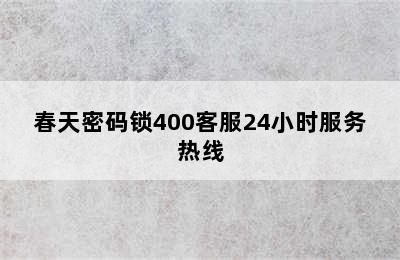 春天密码锁400客服24小时服务热线